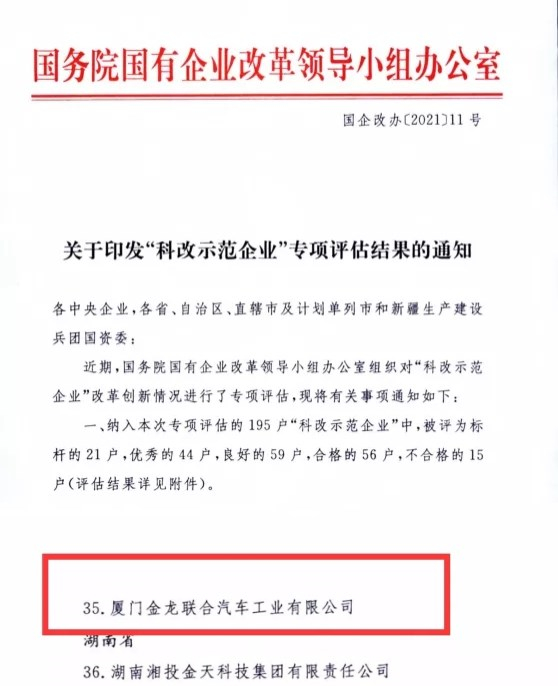 国务院国有企业改革领导小组办公室

国企改办〔2021〕11号

关于印发“科改示范企业”专项评估结果的通知

各中央企业，各省、自治区、直辖市及计划单列市和新疆生产建设兵团国资委：

近期，国务院国有企业改革领导小组办公室组织对“科改示范企业”改革创新情况进行了专项评估，现将有关事项通知如下：

一、纳入本次专项评估的195户“科改示范企业”中，被评为标杆的21户，优秀的44户，良好的59户，合格的56户，不合格的15户（评估结果详见附件）。

35. 厦门金龙联合汽车工业有限公司

湖南省

36. 湖南湘投金天科技集团有限责任公司